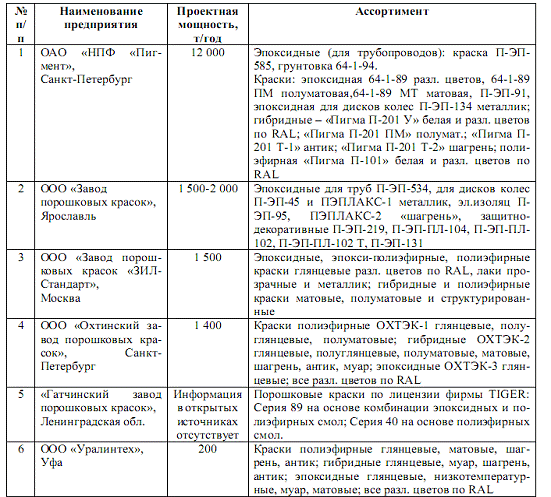 | № п/п | Наименование предприятия | Проектная мощность, т/год | Ассортимент |
|---|---|---|---|
| 1 | ОАО «НПФ «Пигмент», Санкт-Петербург | 12 000 | Эпоксидные (для трубопроводов): краска П-ЭП-585, грунтовка 64-1-94. Краски: эпоксидная 64-1-89 разл. цветов, 64-1-89 ПМ полуматовая,64-1-89 МТ матовая, П-ЭП-91, эпоксидная для дисков колес П-ЭП-134 металлик; гибридные – «Пигма П-201 У» белая и разл. цветов по RAL; «Пигма П-201 ПМ» полумат.; «Пигма П-201 Т-1» антик; «Пигма П-201 Т-2» шагрень; полиэфирная «Пигма П-101» белая и разл. цветов по RAL |
| 2 | ООО «Завод порошковых красок», Ярославль | 1 500-2 000 | Эпоксидные для труб П-ЭП-534, для дисков колес П-ЭП-45 и ПЭПЛАКС-1 металлик, эл.изоляц П-ЭП-95, ПЭПЛАКС-2 «шагрень», защитно-декоративные П-ЭП-219, П-ЭП-ПЛ-104, П-ЭП-ПЛ-102, П-ЭП-ПЛ-102 Т, П-ЭП-131 |
| 3 | ООО «Завод порошковых красок «ЗИЛ-Стандарт», Москва | 1 500 | Эпоксидные, эпокси-полиэфирные, полиэфирные краски глянцевые разл. цветов по RAL, лаки прозрачные и металлик; гибридные и полиэфирные краски матовые, полуматовые и структурированные |
| 4 | ООО «Охтинский завод порошковых красок», Санкт-Петербург | 1 400 | Краски полиэфирные ОХТЭК-1 глянцевые, полуглянцевые, полуматовые; гибридные ОХТЭК-2 глянцевые, полуглянцевые, полуматовые, матовые, шагрень, антик, муар; эпоксидные ОХТЭК-3 глянцевые; все разл. цветов по RAL |
| 5 | «Гатчинский завод порошковых красок», Ленинградская обл. | Информация в открытых источниках отсутствует | Порошковые краски по лицензии фирмы TIGER: Серия 89 на основе комбинации эпоксидных и полиэфирных смол; Серия 40 на основе полиэфирных смол. |
| 6 | ООО «Уралинтех», Уфа | 200 | Краски полиэфирные глянцевые, матовые, шагрень, антик; гибридные глянцевые, муар, шагрень, антик; эпоксидные глянцевые, низкотемпературные, муар, матовые; все разл. цветов по RAL |